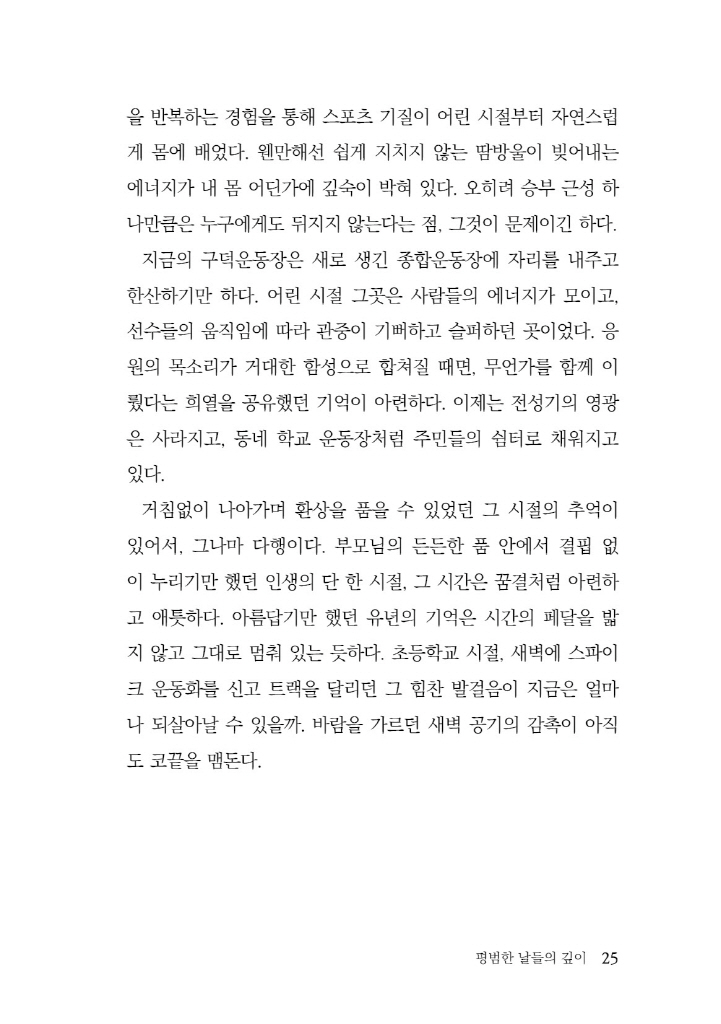 을 반복하는 경험을 통해 스포츠 기질이 어린 시절부터 자연스럽게 몸에 배었다. 웬만해선 쉽게 지치지 않는 땀방울이 빚어내는 에너지가 내 몸 어딘가에 깊숙이 박혀 있다. 오히려 승부 근성 하나만큼은 누구에게도 뒤지지 않는다는 점, 그것이 문제이긴 하다.

지금의 구덕운동장은 새로 생긴 종합운동장에 자리를 내주고 한산하기만 하다. 어린 시절 그곳은 사람들의 에너지가 모이고, 선수들의 움직임에 따라 관중이 기뻐하고 슬퍼하던 곳이었다. 응원의 목소리가 거대한 함성으로 합쳐질 때면, 무언가를 함께 이뤘다는 희열을 공유했던 기억이 아련하다. 이제는 전성기의 영광은 사라지고, 동네 학교 운동장처럼 주민들의 쉼터로 채워지고 있다.

거침없이 나아가며 환상을 품을 수 있었던 그 시절의 추억이 있어서, 그나마 다행이다. 부모님의 든든한 품 안에서 결핍 없이 누리기만 했던 인생의 단 한 시절, 그 시간은 꿈결처럼 아련하고 애틋하다. 아름답기만 했던 유년의 기억은 시간의 페달을 밟지 않고 그대로 멈춰 있는 듯하다. 초등학교 시절, 새벽에 스파이크 운동화를 신고 트랙을 달리던 그 힘찬 발걸음이 지금은 얼마나 되살아날 수 있을까. 바람을 가르던 새벽 공기의 감촉이 아직도 코끝을 맴돈다.

평범한 날들의 깊이 25